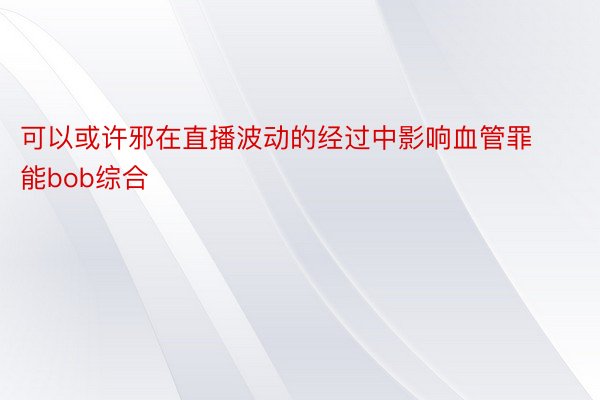 可以或许邪在直播波动的经过中影响血管罪能bob综合